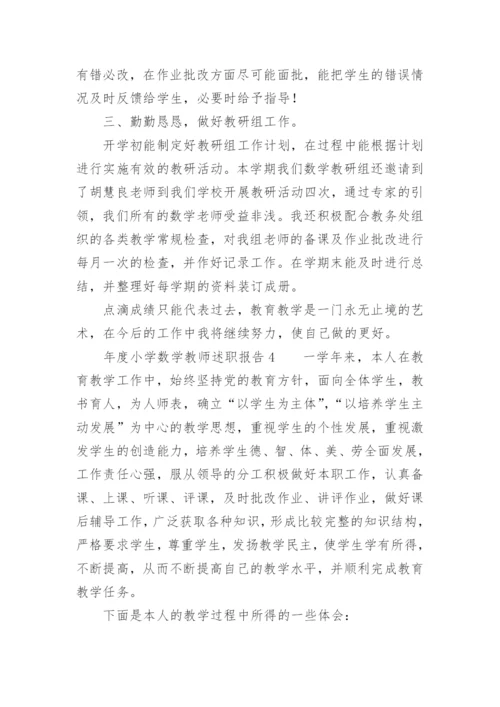 有错必改，在作业批改方面尽可能面批，能把学生的错误情况及时反馈给学生，必要时给予指导！

三、勤勤恳恳，做好教研组工作。

开学初能制定好教研组工作计划，在过程中能根据计划进行实施有效的教研活动。本学期我们数学教研组还邀请到了胡慧良老师到我们学校开展教研活动四次，通过专家的引领，我们所有的数学老师受益非浅。我还积极配合教务处组织的各类教学常规检查，对我组老师的备课及作业批改进行每月一次的检查，并作好记录工作。在学期末能及时进行总结，并整理好每学期的资料装订成册。

点滴成绩只能代表过去，教育教学是一门永无止境的艺术，在今后的工作中我将继续努力，使自己做的更好。

年度小学数学教师述职报告4　　一学年来，本人在教育教学工作中，始终坚持党的教育方针，面向全体学生，教书育人，为人师表，确立“以学生为主体”，“以培养学生主动发展”为中心的教学思想，重视学生的个性发展，重视激发学生的创造能力，培养学生德、智、体、美、劳全面发展，工作责任心强，服从领导的分工积极做好本职工作，认真备课、上课、听课、评课，及时批改作业、讲评作业，做好课后辅导工作，广泛获取各种知识，形成比较完整的知识结构，严格要求学生，尊重学生，发扬教学民主，使学生学有所得，不断提高，从而不断提高自己的教学水平，并顺利完成教育教学任务。

下面是本人的教学过程中所得的一些体会：